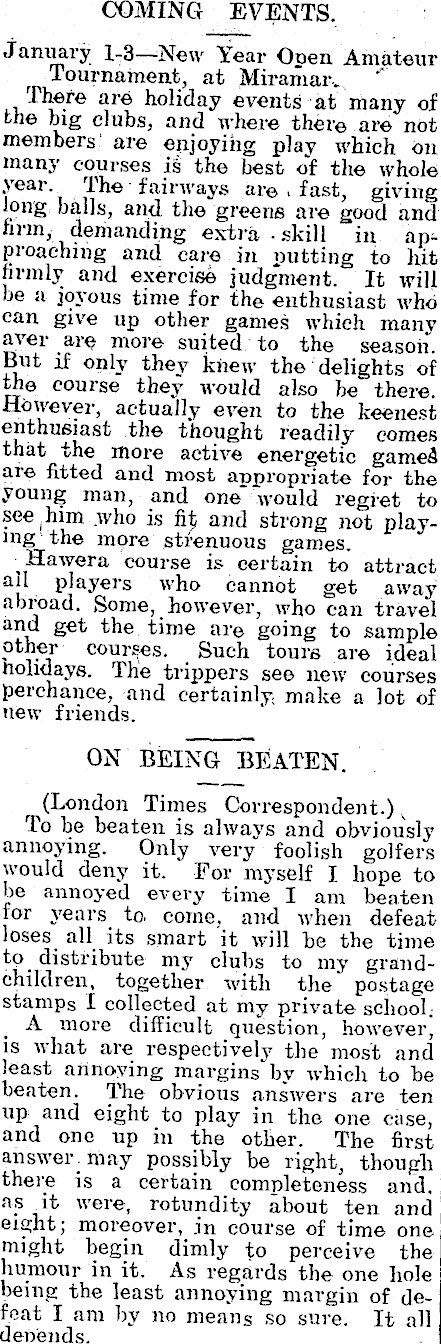 COMING EVENTS.

January 1-3—New Year Open Amateur Tournament, at Miramar.

There are holiday events at many of the big clubs, and where there are not members are enjoying play which on many courses is the best of the whole year. The fairways are fast, giving long balls, and the greens are good and firm, demanding extra skill in approaching and care in putting to hit firmly and exercise judgment. It will be a joyous time for the enthusiast who can give up other games which many aver are more suited to the season. But if only they knew the delights of the course they would also be there. However, actually even to the keenest enthusiast the thought readily comes that the more active energetic games are fitted and most appropriate for the young man, and one would regret to see him who is fit and strong not playing the more strenuous games.

Hawera course is certain to attract all players who cannot get away abroad. Some, however, who can travel and get the time are going to sample other courses. Such tours are ideal holidays. The trippers see new courses perchance, and certainly make a lot of new friends.

ON BEING BEATEN.

(London Times Correspondent.)

To be beaten is always and obviously annoying. Only very foolish golfers would deny it. For myself I hope to be annoyed every time I am beaten for years to come, and when defeat loses all its smart it will be the time to distribute my clubs to my grandchildren, together with the postage stamps I collected at my private school.

A more difficult question, however, is what are respectively the most and least annoying margins by which to be beaten. The obvious answers are ten up and eight to play in the one case, and one up in the other. The first answer may possibly be right, though there is a certain completeness and, as it were, rotundity about ten and eight; moreover, in course of time one might begin dimly to perceive the humour in it. As regards the one hole being the least annoying margin of defeat I am by no means so sure. It all depends.